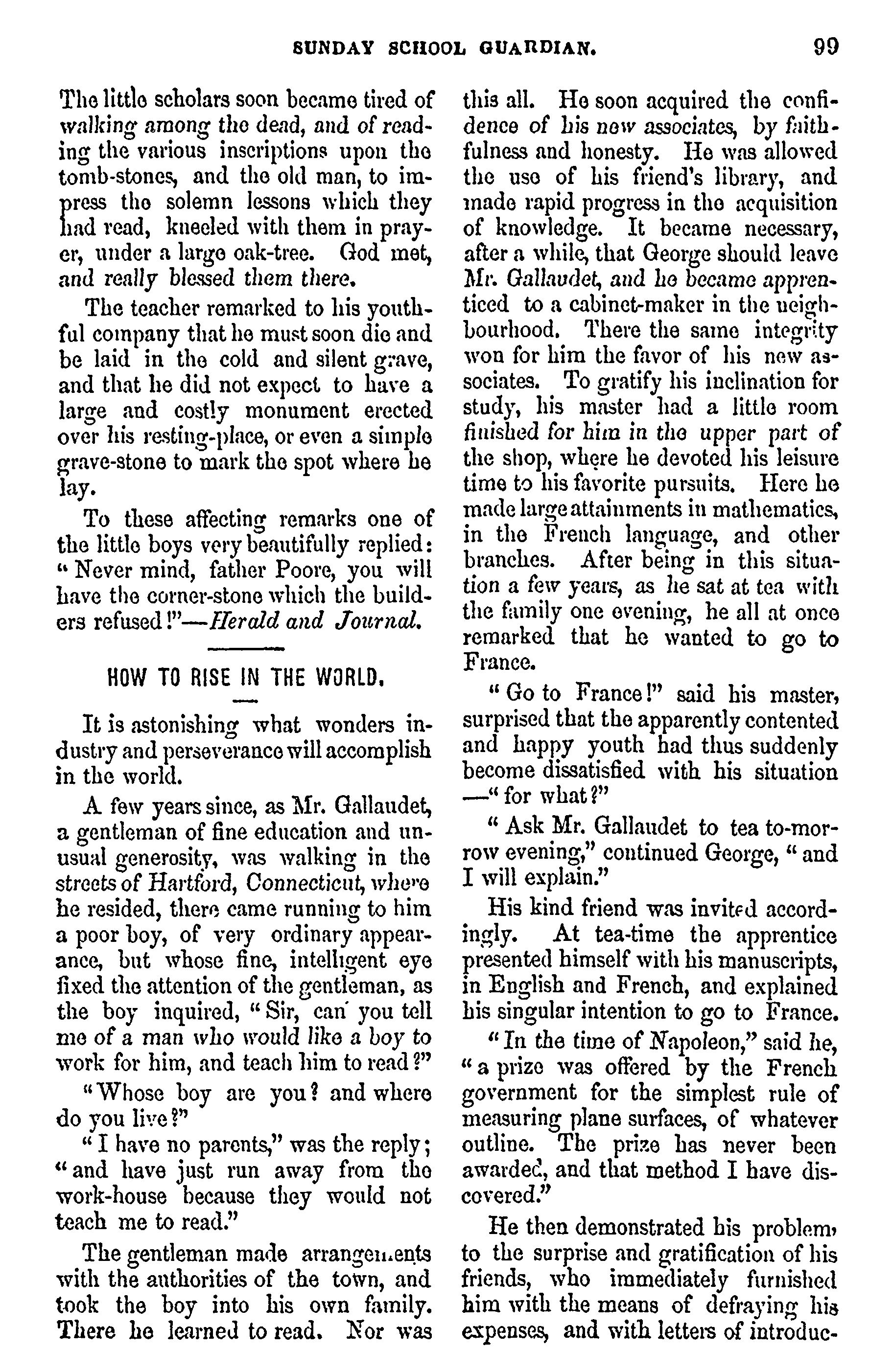 SUNDAY SCHOOL GUARDIAN. 99

The little scholars soon became tired of walking among the dead, and of reading the various inscriptions upon the tomb-stones, and the old man, to impress the solemn lessons which they had read, kneeled with them in prayer, under a large oak-tree. God met, and really blessed them there.

The teacher remarked to his youthful company that he must soon die and be laid in the cold and silent grave, and that he did not expect to have a large and costly monument erected over his resting-place, or even a simple grave-stone to mark the spot where he lay.

To these affecting remarks one of the little boys very beautifully replied: "Never mind, father Poore, you will have the corner-stone which the builders refused!"—Herald and Journal.

HOW TO RISE IN THE WORLD.

It is astonishing what wonders industry and perseverance will accomplish in the world.

A few years since, as Mr. Gallaudet, a gentleman of fine education and unusual generosity, was walking in the streets of Hartford, Connecticut, where he resided, there came running to him a poor boy, of very ordinary appearance, but whose fine, intelligent eye fixed the attention of the gentleman, as the boy inquired, "Sir, can you tell me of a man who would like a boy to work for him, and teach him to read?"

"Whose boy are you? and where do you live?"

"I have no parents," was the reply; "and have just run away from the work-house because they would not teach me to read."

The gentleman made arrangements with the authorities of the town, and took the boy into his own family. There he learned to read. Nor was this all. He soon acquired the confidence of his new associates, by faithfulness and honesty. He was allowed the use of his friend's library, and made rapid progress in the acquisition of knowledge. It became necessary, after a while, that George should leave Mr. Gallaudet, and he became apprenticed to a cabinet-maker in the neighbourhood. There the same integrity won for him the favor of his new associates. To gratify his inclination for study, his master had a little room finished for him in the upper part of the shop, where he devoted his leisure time to his favorite pursuits. Here he made large attainments in mathematics, in the French language, and other branches. After being in this situation a few years, as he sat at tea with the family one evening, he all at once remarked that he wanted to go to France.

"Go to France!" said his master, surprised that the apparently contented and happy youth had thus suddenly become dissatisfied with his situation —"for what?"

"Ask Mr. Gallaudet to tea to-morrow evening," continued George, "and I will explain."

His kind friend was invited accordingly. At tea-time the apprentice presented himself with his manuscripts, in English and French, and explained his singular intention to go to France.

"In the time of Napoleon," said he, "a prize was offered by the French government for the simplest rule of measuring plane surfaces, of whatever outline. The prize has never been awarded, and that method I have discovered."

He then demonstrated his problem, to the surprise and gratification of his friends, who immediately furnished him with the means of defraying his expenses, and with letters of introduc-